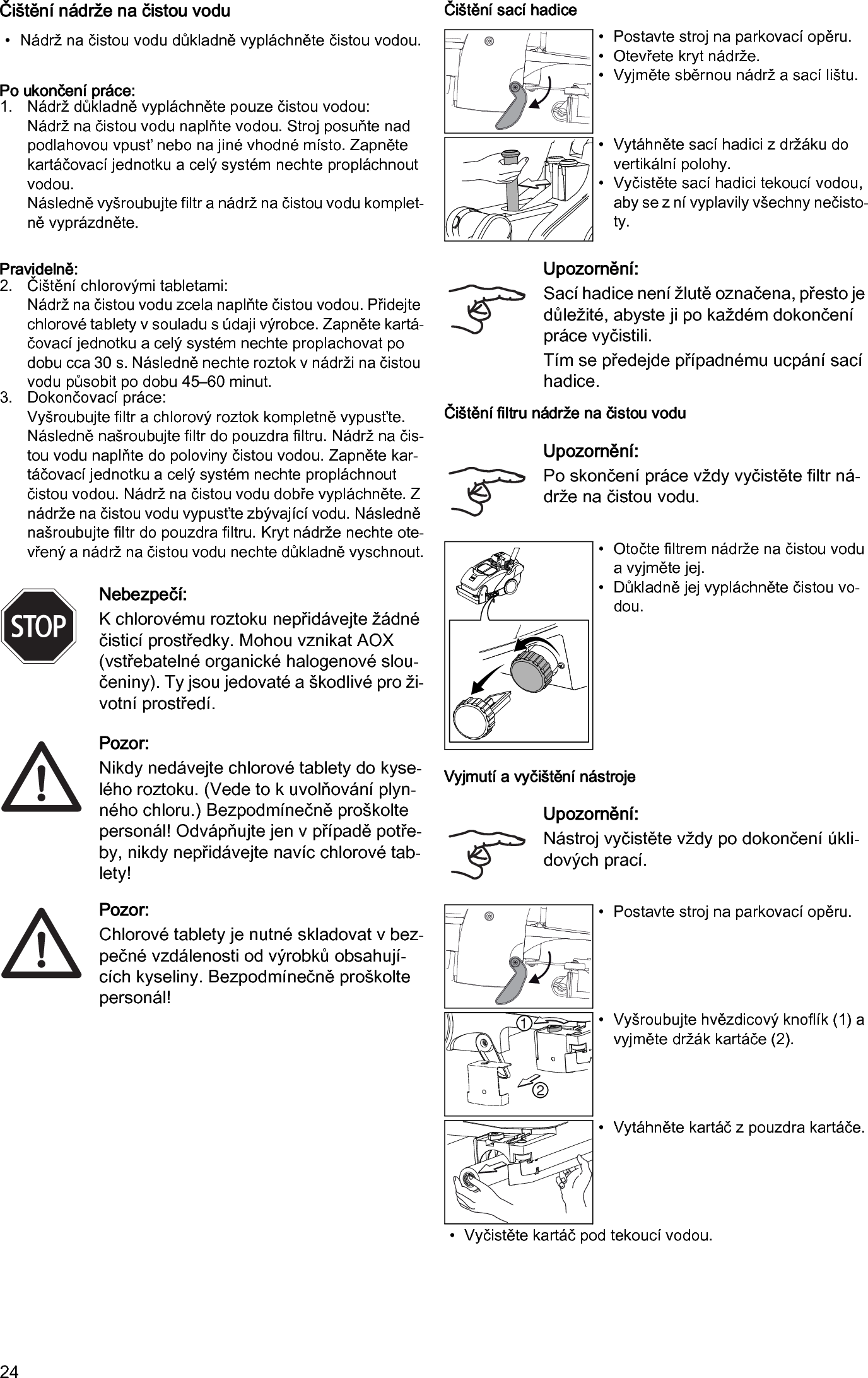 Čištění nádrže na čistou vodu

• Nádrž na čistou vodu důkladně vypláchněte čistou vodou.

Po ukončení práce:
1. Nádrž důkladně vypláchněte pouze čistou vodou:
Nádrž na čistou vodu naplňte vodou. Stroj posuňte nad podlahovou vpusť nebo na jiné vhodné místo. Zapněte kartáčovací jednotku a celý systém nechte propláchnout vodou.
Následně vyšroubujte filtr a nádrž na čistou vodu kompletně vyprázdněte.

Pravidelně:
2. Čištění chlorovými tabletami:
Nádrž na čistou vodu zcela naplňte čistou vodou. Přidejte chlorové tablety v souladu s údaji výrobce. Zapněte kartáčovací jednotku a celý systém nechte proplachovat po dobu cca 30 s. Následně nechte roztok v nádrži na čistou vodu působit po dobu 45–60 minut.
3. Dokončovací práce:
Vyšroubujte filtr a chlorový roztok kompletně vypusťte. Následně našroubujte filtr do pouzdra filtru. Nádrž na čistou vodu naplňte do poloviny čistou vodou. Zapněte kartáčovací jednotku a celý systém nechte propláchnout čistou vodou. Nádrž na čistou vodu dobře vypláchněte. Z nádrže na čistou vodu vypusťte zbývající vodu. Následně našroubujte filtr do pouzdra filtru. Kryt nádrže nechte otevřený a nádrž na čistou vodu nechte důkladně vyschnout.

STOP

Nebezpečí:
K chlorovému roztoku nepřidávejte žádné čisticí prostředky. Mohou vznikat AOX (vstřebatelné organické halogenové sloučeniny). Ty jsou jedovaté a škodlivé pro životní prostředí.

Pozor:
Nikdy nedávejte chlorové tablety do kyselého roztoku. (Vede to k uvolňování plynného chloru.) Bezpodmínečně proškolte personál! Odvápňujte jen v případě potřeby, nikdy nepřidávejte navíc chlorové tablety!

Pozor:
Chlorové tablety je nutné skladovat v bezpečné vzdálenosti od výrobků obsahujících kyseliny. Bezpodmínečně proškolte personál!

Čištění sací hadice

• Postavte stroj na parkovací opěru.
• Otevřete kryt nádrže.
• Vyjměte sběrnou nádrž a sací lištu.

• Vytáhněte sací hadici z držáku do vertikální polohy.
• Vyčistěte sací hadici tekoucí vodou, aby se z ní vyplavily všechny nečistoty.

Upozornění:
Sací hadice není žlutě označena, přesto je důležité, abyste ji po každém dokončení práce vyčistili.
Tím se předejde případnému ucpání sací hadice.

Čištění filtru nádrže na čistou vodu

Upozornění:
Po skončení práce vždy vyčistěte filtr nádrže na čistou vodu.

• Otočte filtrem nádrže na čistou vodu a vyjměte jej.
• Důkladně jej vypláchněte čistou vodou.

Vyjmutí a vyčištění nástroje

Upozornění:
Nástroj vyčistěte vždy po dokončení úklidových prací.

• Postavte stroj na parkovací opěru.

1
2
• Vyšroubujte hvězdicový knoflík (1) a vyjměte držák kartáče (2).

• Vytáhněte kartáč z pouzdra kartáče.

• Vyčistěte kartáč pod tekoucí vodou.

24